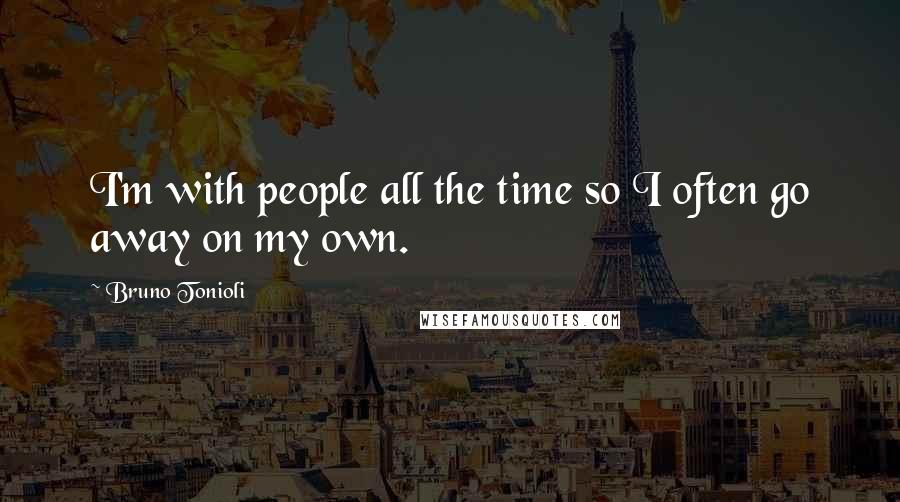 I'm with people all the time so I often go away on my own.

~ Bruno Tonioli

WISEFAMOUSQUOTES.COM